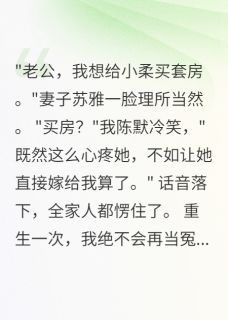 "老公，我想给小柔买套房。"妻子苏雅一脸理所当然。"买房？"我陈默冷笑，"既然这么心疼她，不如让她直接嫁给我算了。" 话音落下，全家人都愣住了。 重生一次，我绝不会再当冤...